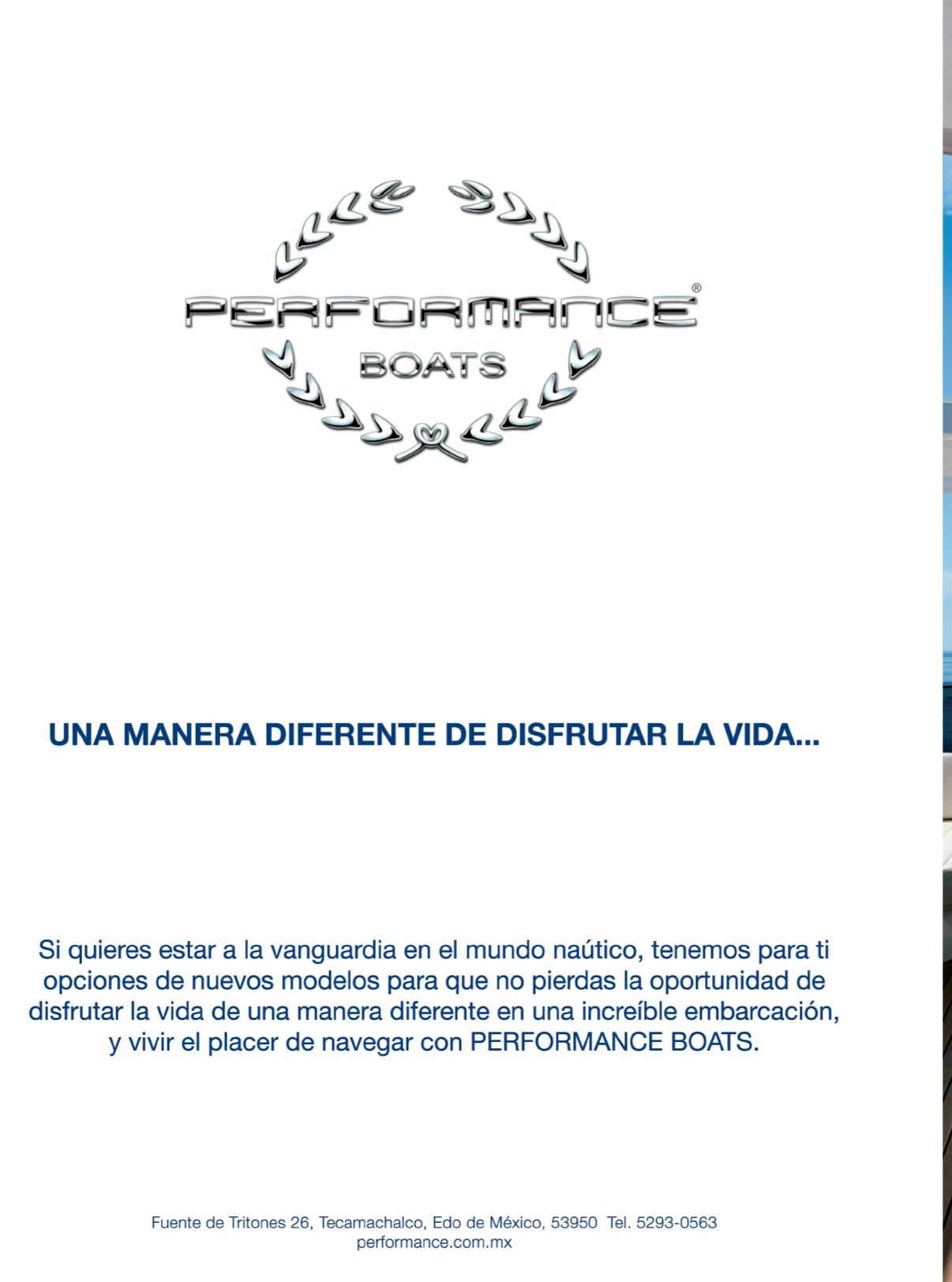 PERFORMANCE®
BOATS

UNA MANERA DIFERENTE DE DISFRUTAR LA VIDA...

Si quieres estar a la vanguardia en el mundo naútico, tenemos para ti opciones de nuevos modelos para que no pierdas la oportunidad de disfrutar la vida de una manera diferente en una increíble embarcación, y vivir el placer de navegar con PERFORMANCE BOATS.

Fuente de Tritones 26, Tecamachalco, Edo de México, 53950 Tel. 5293-0563
performance.com.mx